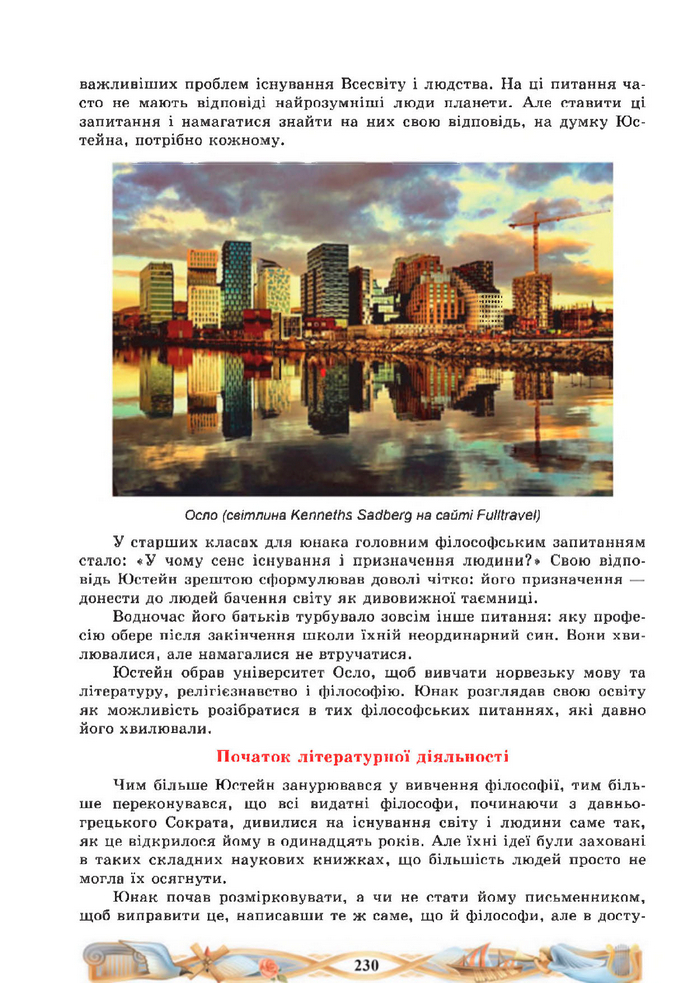 важливіших проблем існування Всесвіту і людства. На ці питання часто не мають відповіді найрозумніші люди планети. Але ставити ці запитання і намагатися знайти на них свою відповідь, на думку Юстейна, потрібно кожному.

Осло (світлина Kenneths Sadberg на сайті Fulltravel)

У старших класах для юнака головним філософським запитанням стало: «У чому сенс існування і призначення людини?» Свою відповідь Юстейн зрештою сформулював доволі чітко: його призначення — донести до людей бачення світу як дивовижної таємниці.

Водночас його батьків турбувало зовсім інше питання: яку професію обере після закінчення школи їхній неординарний син. Вони хвилювалися, але намагалися не втручатися.

Юстейн обрав університет Осло, щоб вивчати норвезьку мову та літературу, релігієзнавство і філософію. Юнак розглядав свою освіту як можливість розібратися в тих філософських питаннях, які давно його хвилювали.

Початок літературної діяльності

Чим більше Юстейн занурювався у вивчення філософії, тим більше переконувався, що всі видатні філософи, починаючи з давньогрецького Сократа, дивилися на існування світу і людини саме так, як це відкрилося йому в одинадцять років. Але їхні ідеї були заховані в таких складних наукових книжках, що більшість людей просто не могла їх осягнути.

Юнак почав розмірковувати, а чи не стати йому письменником, щоб виправити це, написавши те ж саме, що й філософи, але в досту-

230